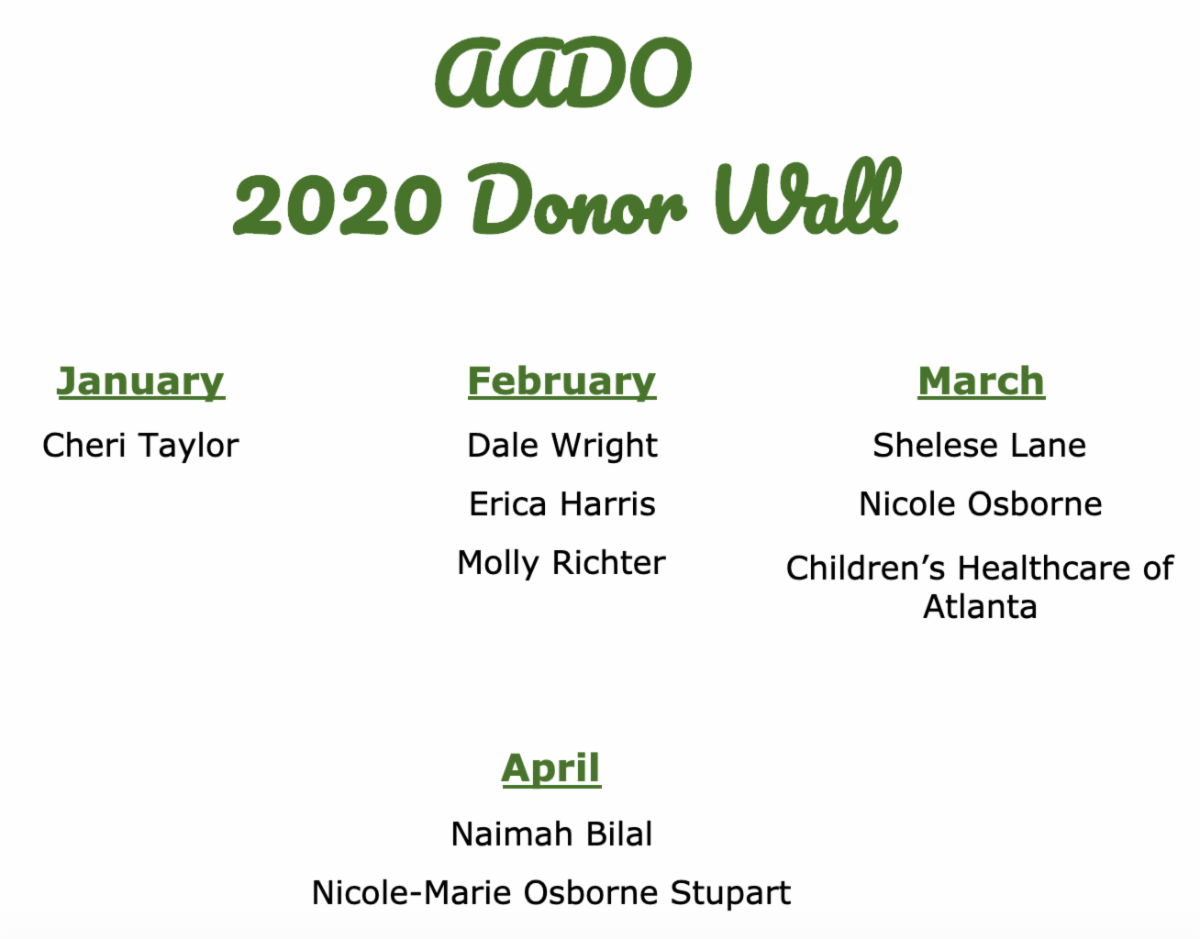 AADO

2020 Donor Wall

January

Cheri Taylor

February

Dale Wright

Erica Harris

Molly Richter

March

Shelese Lane

Nicole Osborne

Children's Healthcare of Atlanta

April

Naimah Bilal

Nicole-Marie Osborne Stupart